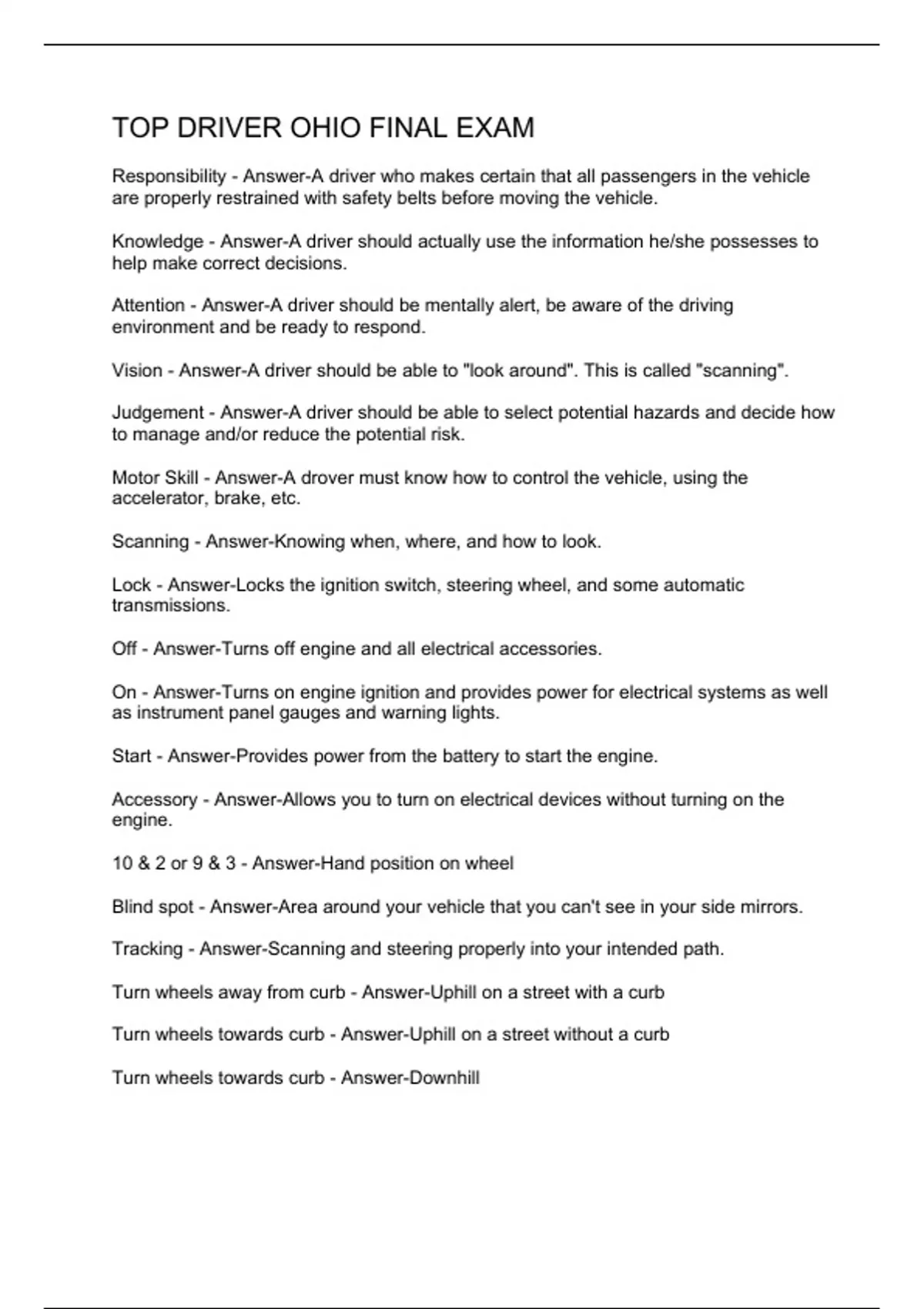 TOP DRIVER OHIO FINAL EXAM

Responsibility - Answer-A driver who makes certain that all passengers in the vehicle are properly restrained with safety belts before moving the vehicle.

Knowledge - Answer-A driver should actually use the information he/she possesses to help make correct decisions.

Attention - Answer-A driver should be mentally alert, be aware of the driving environment and be ready to respond.

Vision - Answer-A driver should be able to "look around". This is called "scanning".

Judgement - Answer-A driver should be able to select potential hazards and decide how to manage and/or reduce the potential risk.

Motor Skill - Answer-A drover must know how to control the vehicle, using the accelerator, brake, etc.

Scanning - Answer-Knowing when, where, and how to look.

Lock - Answer-Locks the ignition switch, steering wheel, and some automatic transmissions.

Off - Answer-Turns off engine and all electrical accessories.

On - Answer-Turns on engine ignition and provides power for electrical systems as well as instrument panel gauges and warning lights.

Start - Answer-Provides power from the battery to start the engine.

Accessory - Answer-Allows you to turn on electrical devices without turning on the engine.

10 & 2 or 9 & 3 - Answer-Hand position on wheel

Blind spot - Answer-Area around your vehicle that you can't see in your side mirrors.

Tracking - Answer-Scanning and steering properly into your intended path.

Turn wheels away from curb - Answer-Uphill on a street with a curb

Turn wheels towards curb - Answer-Uphill on a street without a curb

Turn wheels towards curb - Answer-Downhill